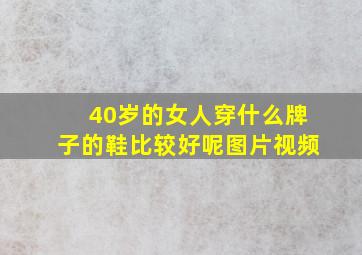 40岁的女人穿什么牌子的鞋比较好呢图片视频